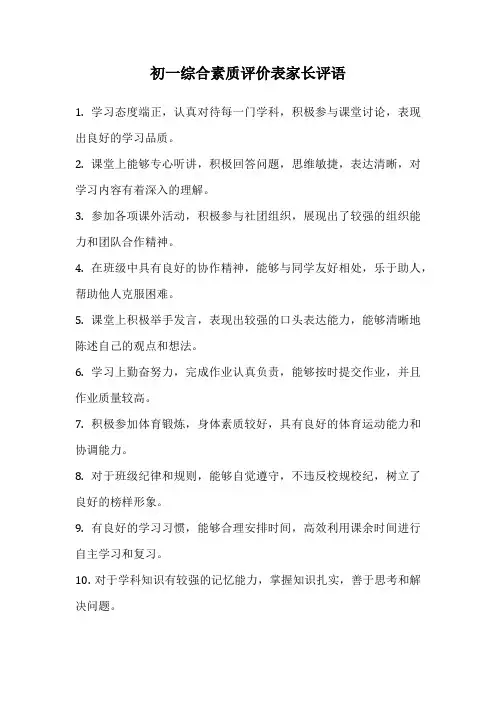 初一综合素质评价表家长评语

1. 学习态度端正，认真对待每一门学科，积极参与课堂讨论，表现出良好的学习品质。

2. 课堂上能够专心听讲，积极回答问题，思维敏捷，表达清晰，对学习内容有着深入的理解。

3. 参加各项课外活动，积极参与社团组织，展现出了较强的组织能力和团队合作精神。

4. 在班级中具有良好的协作精神，能够与同学友好相处，乐于助人，帮助他人克服困难。

5. 课堂上积极举手发言，表现出较强的口头表达能力，能够清晰地陈述自己的观点和想法。

6. 学习上勤奋努力，完成作业认真负责，能够按时提交作业，并且作业质量较高。

7. 积极参加体育锻炼，身体素质较好，具有良好的体育运动能力和协调能力。

8. 对于班级纪律和规则，能够自觉遵守，不违反校规校纪，树立了良好的榜样形象。

9. 有良好的学习习惯，能够合理安排时间，高效利用课余时间进行自主学习和复习。

10. 对于学科知识有较强的记忆能力，掌握知识扎实，善于思考和解决问题。